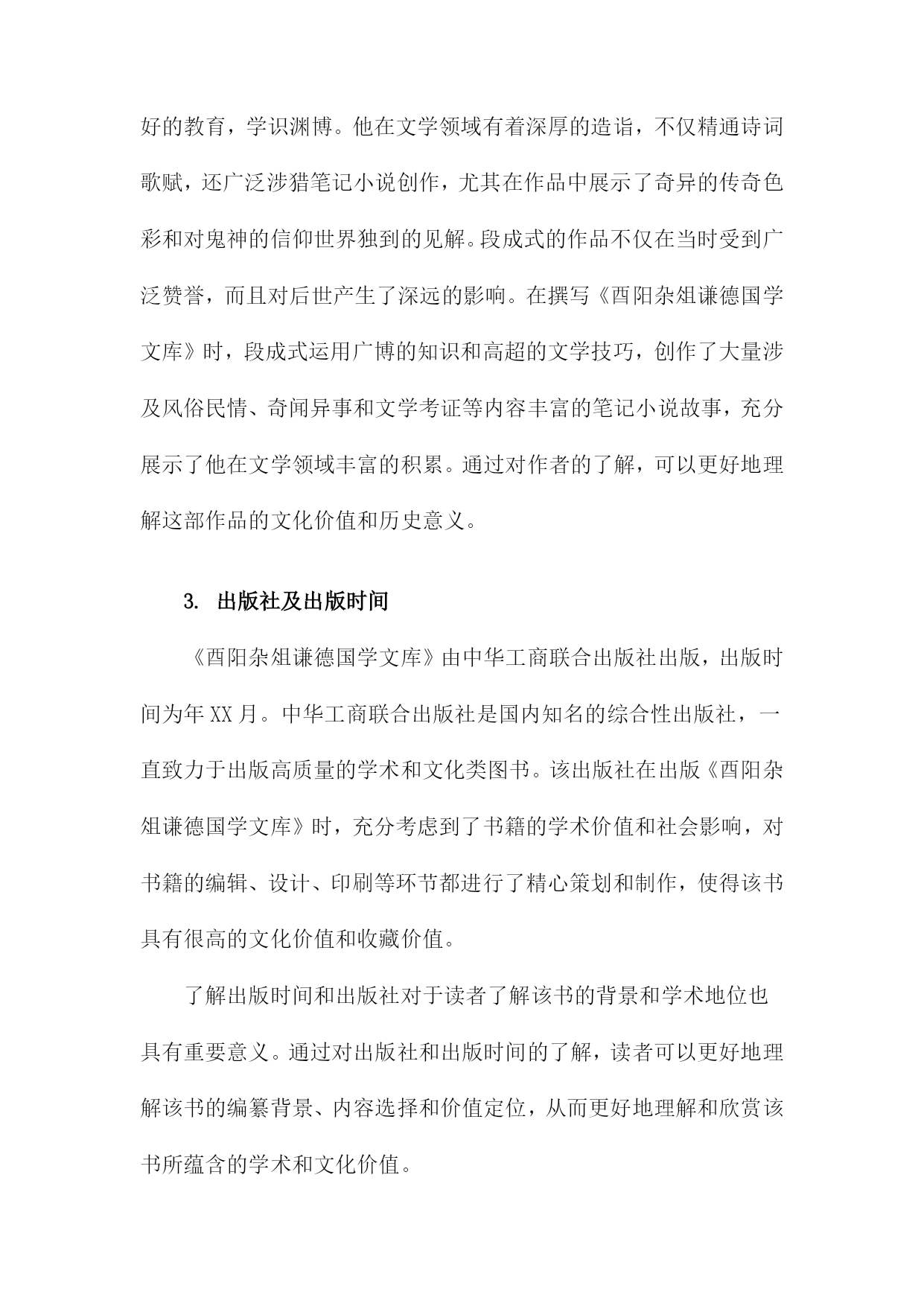 好的教育，学识渊博。他在文学领域有着深厚的造诣，不仅精通诗词歌赋，还广泛涉猎笔记小说创作，尤其在作品中展示了奇异的传奇色彩和对鬼神的信仰世界独到的见解。段成式的作品不仅在当时受到广泛赞誉，而且对后世产生了深远的影响。在撰写《酉阳杂俎谦德国学文库》时，段成式运用广博的知识和高超的文学技巧，创作了大量涉及风俗民情、奇闻异事和文学考证等内容丰富的笔记小说故事，充分展示了他在文学领域丰富的积累。通过对作者的了解，可以更好地理解这部作品的文化价值和历史意义。

3. 出版社及出版时间

《酉阳杂俎谦德国学文库》由中华工商联合出版社出版，出版时间为年XX月。中华工商联合出版社是国内知名的综合性出版社，一直致力于出版高质量的学术和文化类图书。该出版社在出版《酉阳杂俎谦德国学文库》时，充分考虑到了书籍的学术价值和社会影响，对书籍的编辑、设计、印刷等环节都进行了精心策划和制作，使得该书具有很高的文化价值和收藏价值。

了解出版时间和出版社对于读者了解该书的背景和学术地位也具有重要意义。通过对出版社和出版时间的了解，读者可以更好地理解该书的编纂背景、内容选择和价值定位，从而更好地理解和欣赏该书所蕴含的学术和文化价值。